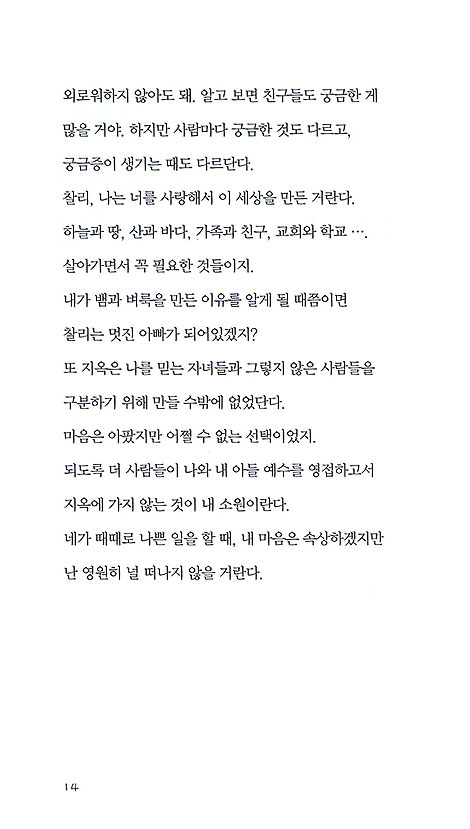 외로워하지 않아도 돼. 알고 보면 친구들도 궁금한 게 많을 거야. 하지만 사람마다 궁금한 것도 다르고, 궁금증이 생기는 때도 다르단다.

찰리, 나는 너를 사랑해서 이 세상을 만든 거란다.

하늘과 땅, 산과 바다, 가족과 친구, 교회와 학교 ….

살아가면서 꼭 필요한 것들이지.

내가 뱀과 벼룩을 만든 이유를 알게 될 때쯤이면

찰리는 멋진 아빠가 되어있겠지?

또 지옥은 나를 믿는 자녀들과 그렇지 않은 사람들을 구분하기 위해 만들 수밖에 없었단다.

마음은 아팠지만 어쩔 수 없는 선택이었지.

되도록 더 사람들이 나와 내 아들 예수를 영접하고서 지옥에 가지 않는 것이 내 소원이란다.

네가 때때로 나쁜 일을 할 때, 내 마음은 속상하겠지만 난 영원히 널 떠나지 않을 거란다.

14